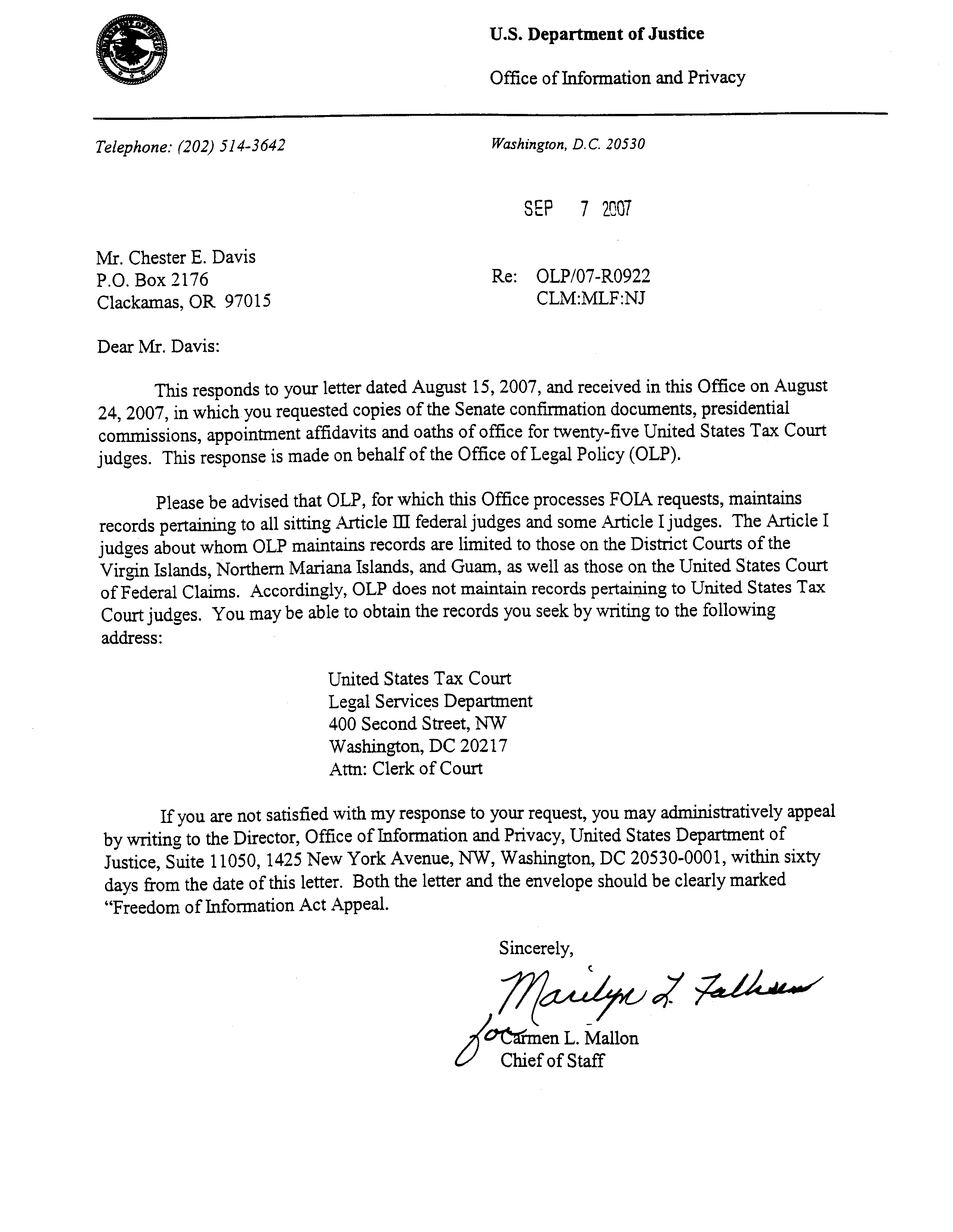 U.S. Department of Justice

Office of Information and Privacy

Telephone: (202) 514-3642

Washington, D.C. 20530

SEP 7 2007

Mr. Chester E. Davis
P.O. Box 2176
Clackamas, OR 97015

Re: OLP/07-R0922
CLM:MLF:NJ

Dear Mr. Davis:

This responds to your letter dated August 15, 2007, and received in this Office on August 24, 2007, in which you requested copies of the Senate confirmation documents, presidential commissions, appointment affidavits and oaths of office for twenty-five United States Tax Court judges. This response is made on behalf of the Office of Legal Policy (OLP).

Please be advised that OLP, for which this Office processes FOIA requests, maintains records pertaining to all sitting Article III federal judges and some Article I judges. The Article I judges about whom OLP maintains records are limited to those on the District Courts of the Virgin Islands, Northern Mariana Islands, and Guam, as well as those on the United States Court of Federal Claims. Accordingly, OLP does not maintain records pertaining to United States Tax Court judges. You may be able to obtain the records you seek by writing to the following address:

United States Tax Court
Legal Services Department
400 Second Street, NW
Washington, DC 20217
Attn: Clerk of Court

If you are not satisfied with my response to your request, you may administratively appeal by writing to the Director, Office of Information and Privacy, United States Department of Justice, Suite 11050, 1425 New York Avenue, NW, Washington, DC 20530-0001, within sixty days from the date of this letter. Both the letter and the envelope should be clearly marked "Freedom of Information Act Appeal.

Sincerely,

Marilyn L. Fallsen
for Carmen L. Mallon
Chief of Staff